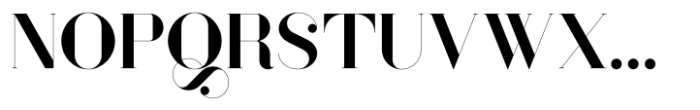 NOPQRSTUVWX...